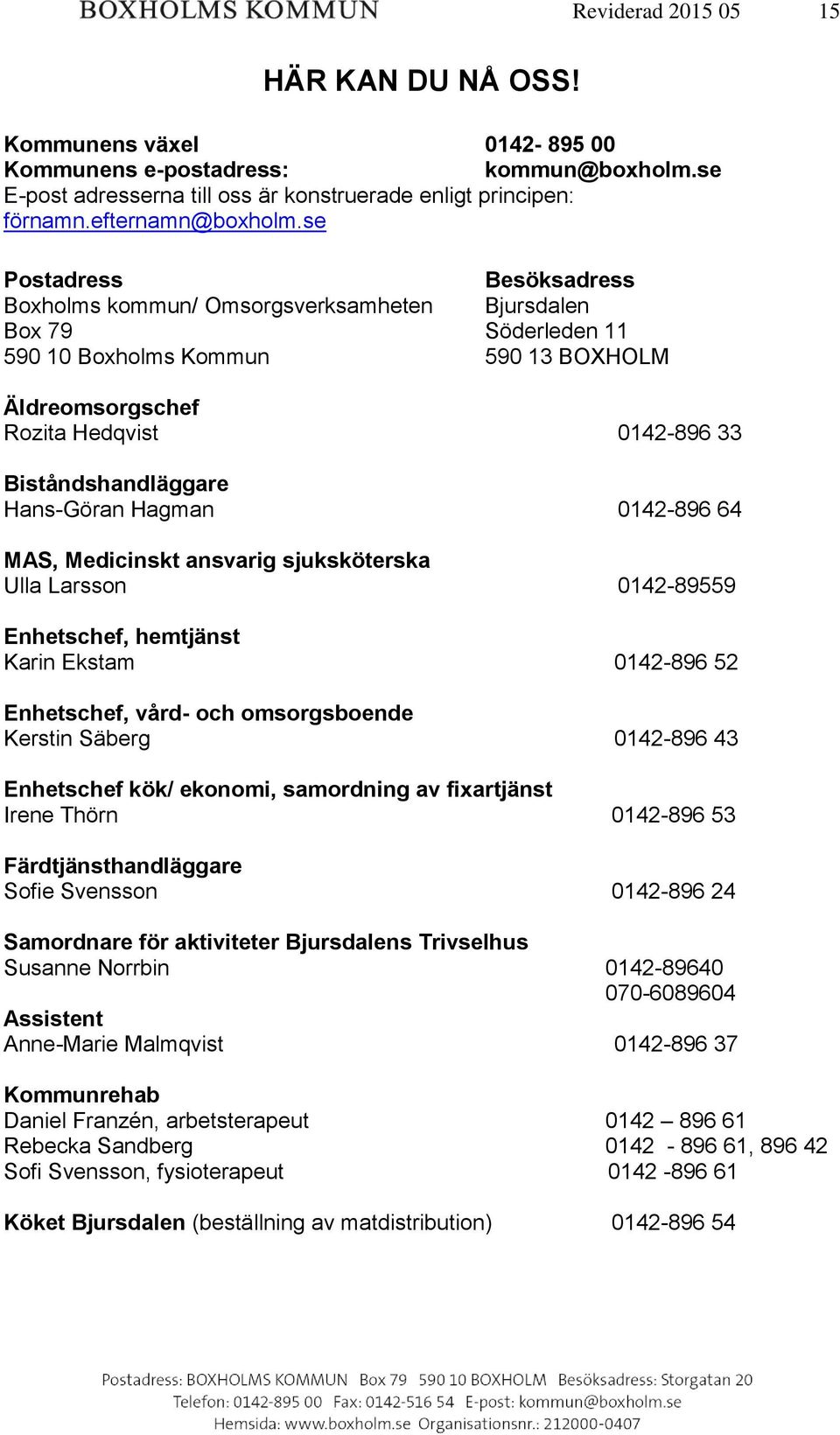 BOXHOLMS KOMMUN Reviderad 2015 05 15

HÄR KAN DU NÅ OSS!

Kommunens växel 0142- 895 00
Kommunens e-postadress: kommun@boxholm.se
E-post adresserna till oss är konstruerade enligt principen:
förnamn.efternamn@boxholm.se

Postadress
Boxholms kommun/ Omsorgsverksamheten
Box 79
590 10 Boxholms Kommun

Besöksadress
Bjursdalen
Söderleden 11
590 13 BOXHOLM

Äldreomsorgschef
Rozita Hedqvist 0142-896 33

Biståndshandläggare
Hans-Göran Hagman 0142-896 64

MAS, Medicinskt ansvarig sjuksköterska
Ulla Larsson 0142-89559

Enhetschef, hemtjänst
Karin Ekstam 0142-896 52

Enhetschef, vård- och omsorgsboende
Kerstin Säberg 0142-896 43

Enhetschef kök/ ekonomi, samordning av fixartjänst
Irene Thörn 0142-896 53

Färdtjänsthandläggare
Sofie Svensson 0142-896 24

Samordnare för aktiviteter Bjursdalens Trivselhus
Susanne Norrbin 0142-89640
070-6089604

Assistent
Anne-Marie Malmqvist 0142-896 37

Kommunrehab
Daniel Franzén, arbetsterapeut 0142 – 896 61
Rebecka Sandberg 0142 - 896 61, 896 42
Sofi Svensson, fysioterapeut 0142 -896 61

Köket Bjursdalen (beställning av matdistribution) 0142-896 54

Postadress: BOXHOLMS KOMMUN Box 79 590 10 BOXHOLM Besöksadress: Storgatan 20
Telefon: 0142-895 00 Fax: 0142-516 54 E-post: kommun@boxholm.se
Hemsida: www.boxholm.se Organisationsnr.: 212000-0407